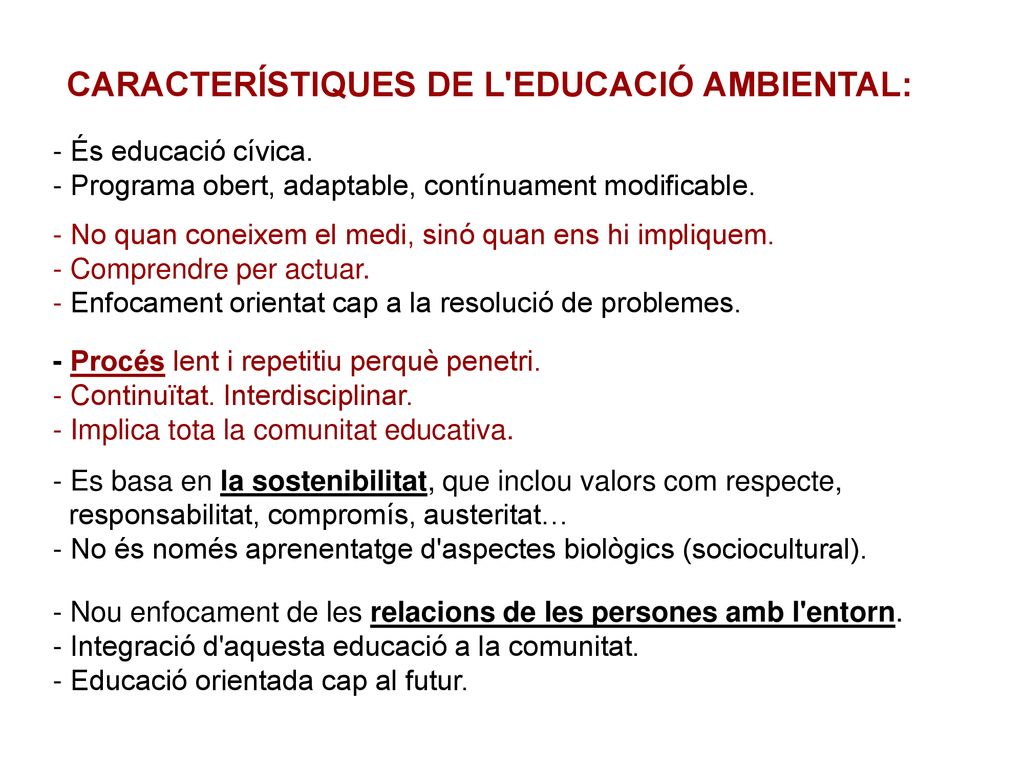 CARACTERÍSTIQUES DE L'EDUCACIÓ AMBIENTAL:

- És educació cívica.
- Programa obert, adaptable, contínuament modificable.

- No quan coneixem el medi, sinó quan ens hi impliquem.
- Comprendre per actuar.
- Enfocament orientat cap a la resolució de problemes.

- Procés lent i repetitiu perquè penetri.
- Continuïtat. Interdisciplinar.
- Implica tota la comunitat educativa.

- Es basa en la sostenibilitat, que inclou valors com respecte, responsabilitat, compromís, austeritat…
- No és només aprenentatge d'aspectes biològics (sociocultural).

- Nou enfocament de les relacions de les persones amb l'entorn.
- Integració d'aquesta educació a la comunitat.
- Educació orientada cap al futur.